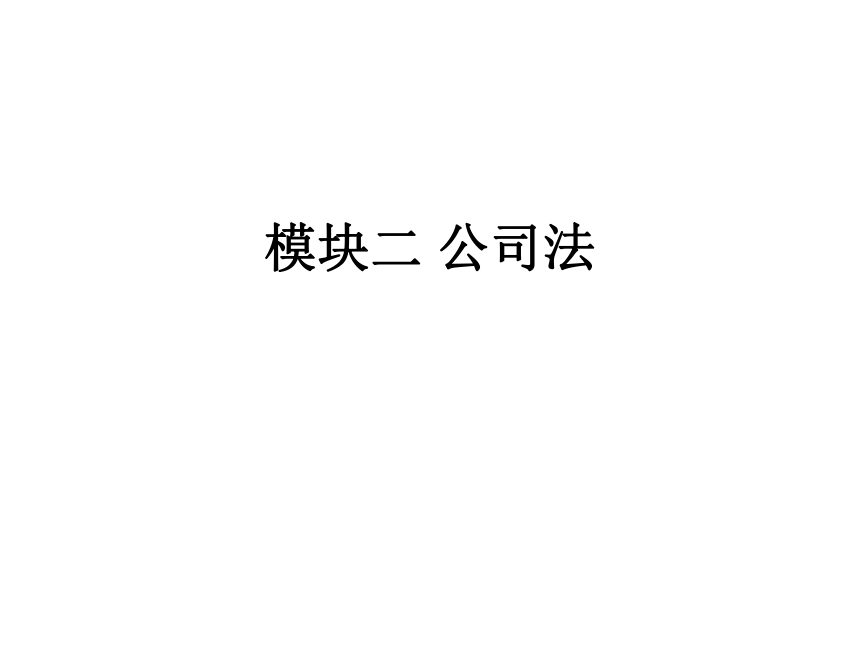 模块二 公司法